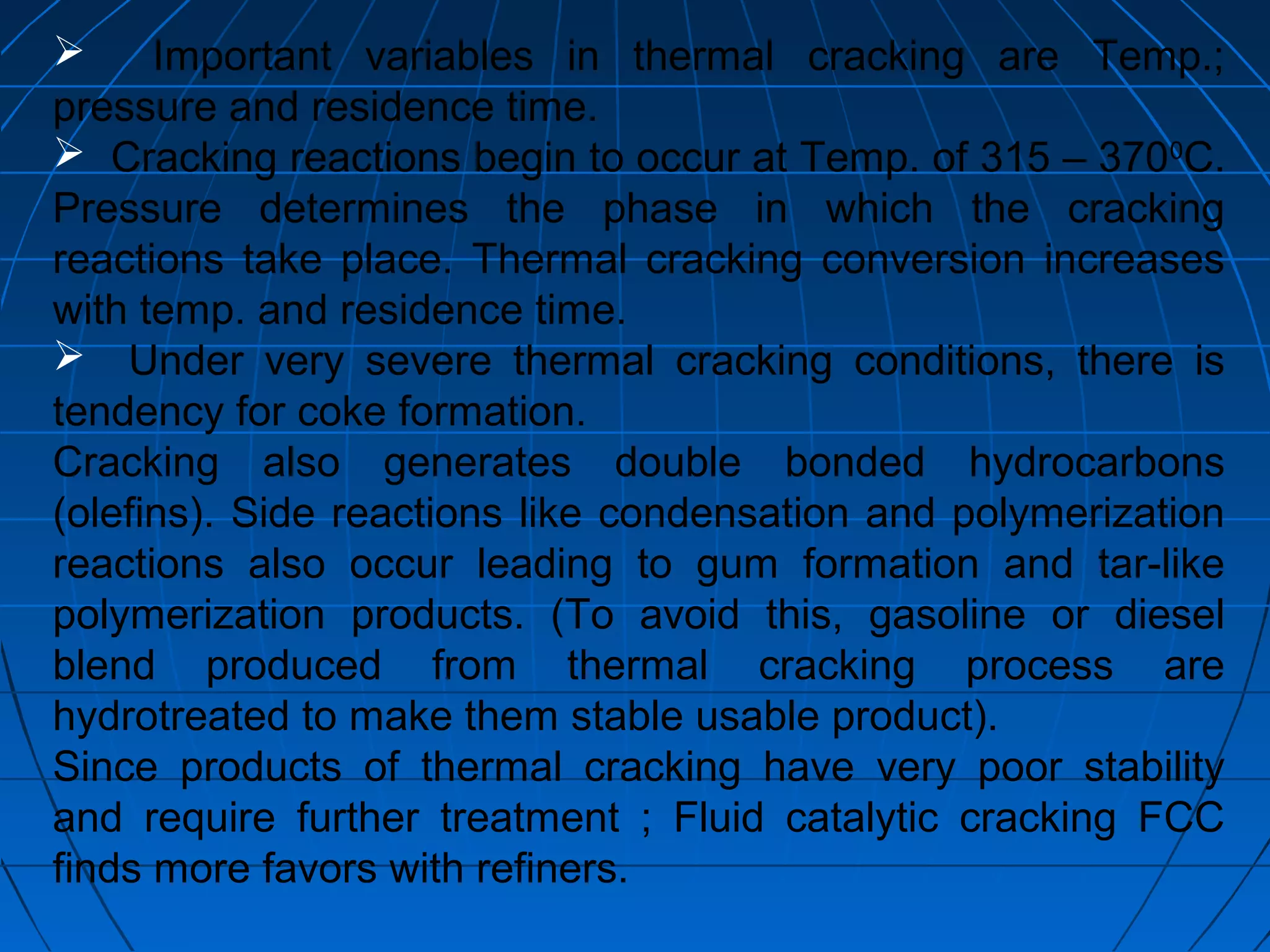 ➢ Important variables in thermal cracking are Temp.; pressure and residence time.

➢ Cracking reactions begin to occur at Temp. of 315 – 370$^0$C. Pressure determines the phase in which the cracking reactions take place. Thermal cracking conversion increases with temp. and residence time.

➢ Under very severe thermal cracking conditions, there is tendency for coke formation.

Cracking also generates double bonded hydrocarbons (olefins). Side reactions like condensation and polymerization reactions also occur leading to gum formation and tar-like polymerization products. (To avoid this, gasoline or diesel blend produced from thermal cracking process are hydrotreated to make them stable usable product).

Since products of thermal cracking have very poor stability and require further treatment ; Fluid catalytic cracking FCC finds more favors with refiners.